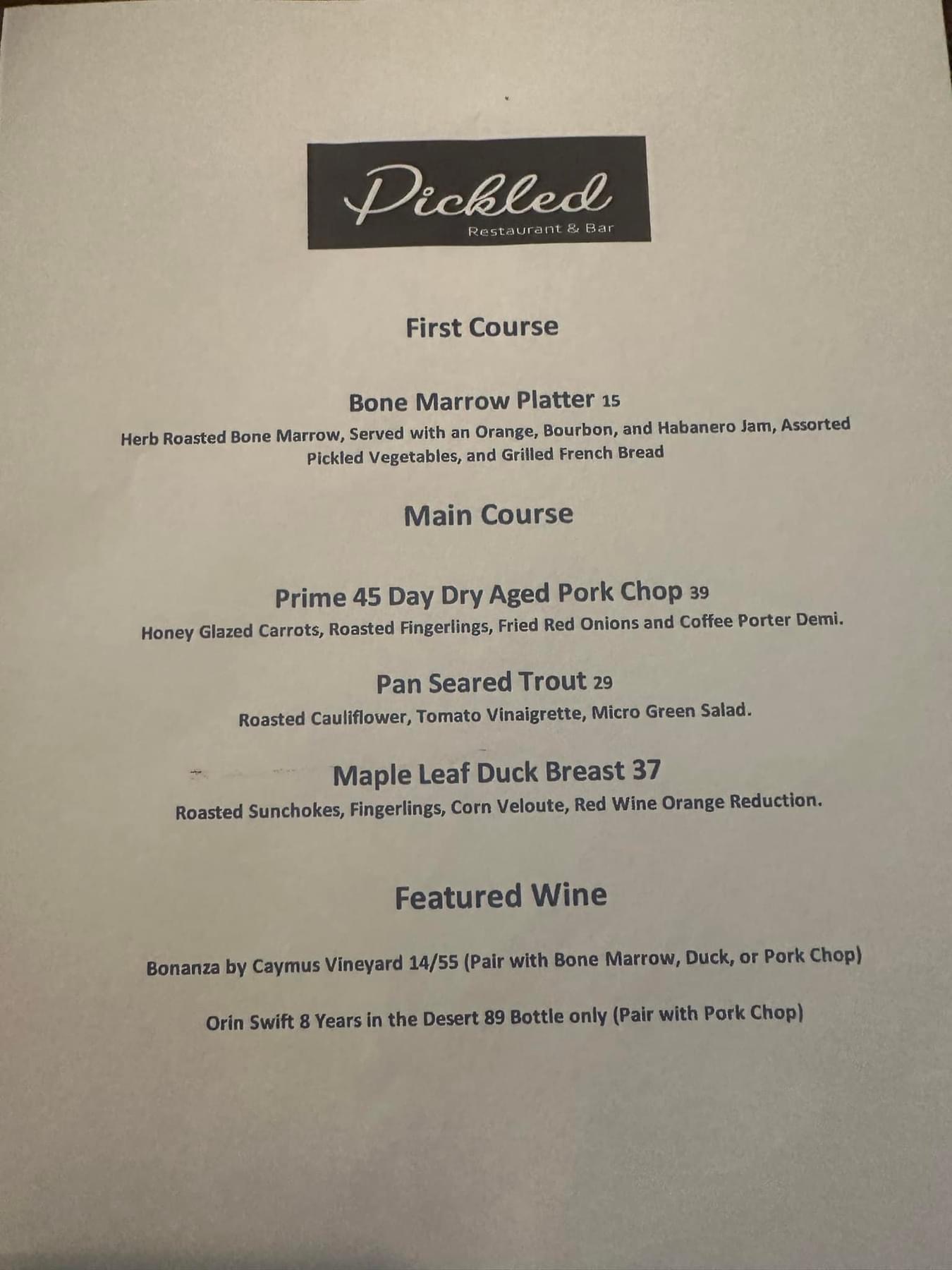 Pickled
Restaurant & Bar

First Course

Bone Marrow Platter 15
Herb Roasted Bone Marrow, Served with an Orange, Bourbon, and Habanero Jam, Assorted Pickled Vegetables, and Grilled French Bread

Main Course

Prime 45 Day Dry Aged Pork Chop 39
Honey Glazed Carrots, Roasted Fingerlings, Fried Red Onions and Coffee Porter Demi.

Pan Seared Trout 29
Roasted Cauliflower, Tomato Vinaigrette, Micro Green Salad.

Maple Leaf Duck Breast 37
Roasted Sunchokes, Fingerlings, Corn Veloute, Red Wine Orange Reduction.

Featured Wine

Bonanza by Caymus Vineyard 14/55 (Pair with Bone Marrow, Duck, or Pork Chop)

Orin Swift 8 Years in the Desert 89 Bottle only (Pair with Pork Chop)